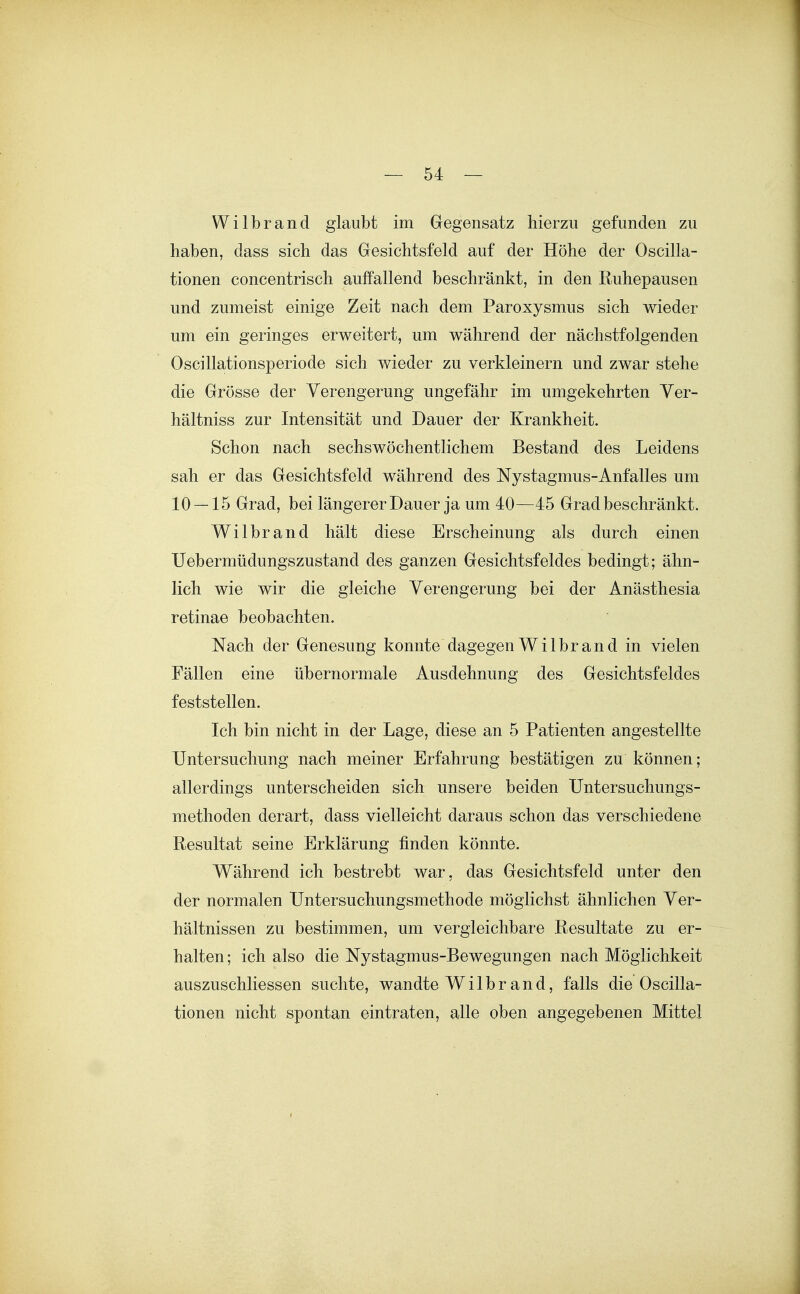 — 54 —

Wilbrand glaubt im Gegensatz hierzu gefunden zu haben, dass sich das Gesichtsfeld auf der Höhe der Oscillationen concentrisch auffallend beschränkt, in den Ruhepausen und zumeist einige Zeit nach dem Paroxysmus sich wieder um ein geringes erweitert, um während der nächstfolgenden Oscillationsperiode sich wieder zu verkleinern und zwar stehe die Grösse der Verengerung ungefähr im umgekehrten Verhältniss zur Intensität und Dauer der Krankheit.

Schon nach sechswöchentlichem Bestand des Leidens sah er das Gesichtsfeld während des Nystagmus-Anfalles um 10—15 Grad, bei längerer Dauer ja um 40—45 Grad beschränkt.

Wilbrand hält diese Erscheinung als durch einen Uebermüdungszustand des ganzen Gesichtsfeldes bedingt; ähnlich wie wir die gleiche Verengerung bei der Anästhesia retinae beobachten.

Nach der Genesung konnte dagegen Wilbrand in vielen Fällen eine übernormale Ausdehnung des Gesichtsfeldes feststellen.

Ich bin nicht in der Lage, diese an 5 Patienten angestellte Untersuchung nach meiner Erfahrung bestätigen zu können; allerdings unterscheiden sich unsere beiden Untersuchungsmethoden derart, dass vielleicht daraus schon das verschiedene Resultat seine Erklärung finden könnte.

Während ich bestrebt war, das Gesichtsfeld unter den der normalen Untersuchungsmethode möglichst ähnlichen Verhältnissen zu bestimmen, um vergleichbare Resultate zu erhalten; ich also die Nystagmus-Bewegungen nach Möglichkeit auszuschliessen suchte, wandte Wilbrand, falls die Oscillationen nicht spontan eintraten, alle oben angegebenen Mittel